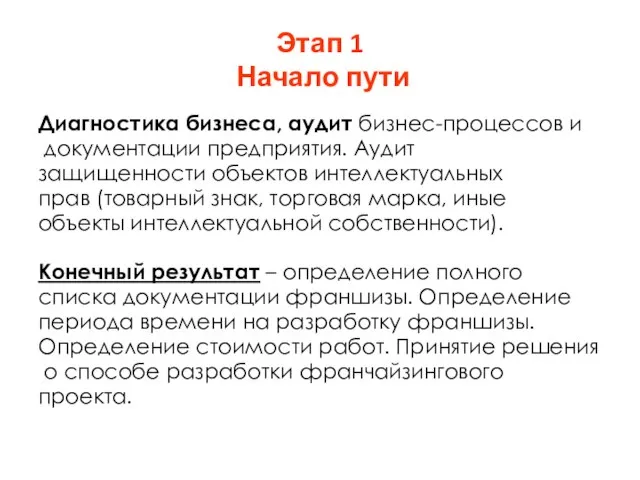 Этап 1
Начало пути

Диагностика бизнеса, аудит бизнес-процессов и документации предприятия. Аудит защищенности объектов интеллектуальных прав (товарный знак, торговая марка, иные объекты интеллектуальной собственности).

Конечный результат – определение полного списка документации франшизы. Определение периода времени на разработку франшизы. Определение стоимости работ. Принятие решения о способе разработки франчайзингового проекта.